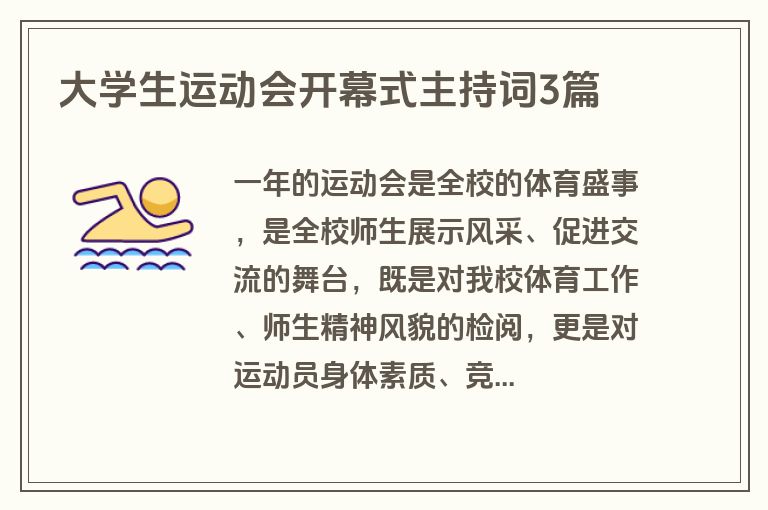 大学生运动会开幕式主持词3篇

一年的运动会是全校的体育盛事，是全校师生展示风采、促进交流的舞台，既是对我校体育工作、师生精神风貌的检阅，更是对运动员身体素质、竞...